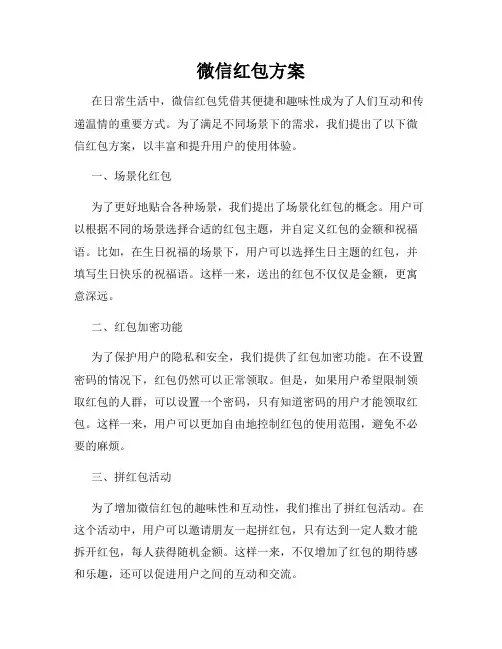 微信红包方案

在日常生活中，微信红包凭借其便捷和趣味性成为了人们互动和传递温情的重要方式。为了满足不同场景下的需求，我们提出了以下微信红包方案，以丰富和提升用户的使用体验。

一、场景化红包

为了更好地贴合各种场景，我们提出了场景化红包的概念。用户可以根据不同的场景选择合适的红包主题，并自定义红包的金额和祝福语。比如，在生日祝福的场景下，用户可以选择生日主题的红包，并填写生日快乐的祝福语。这样一来，送出的红包不仅仅是金额，更寓意深远。

二、红包加密功能

为了保护用户的隐私和安全，我们提供了红包加密功能。在不设置密码的情况下，红包仍然可以正常领取。但是，如果用户希望限制领取红包的人群，可以设置一个密码，只有知道密码的用户才能领取红包。这样一来，用户可以更加自由地控制红包的使用范围，避免不必要的麻烦。

三、拼红包活动

为了增加微信红包的趣味性和互动性，我们推出了拼红包活动。在这个活动中，用户可以邀请朋友一起拼红包，只有达到一定人数才能拆开红包，每人获得随机金额。这样一来，不仅增加了红包的期待感和乐趣，还可以促进用户之间的互动和交流。